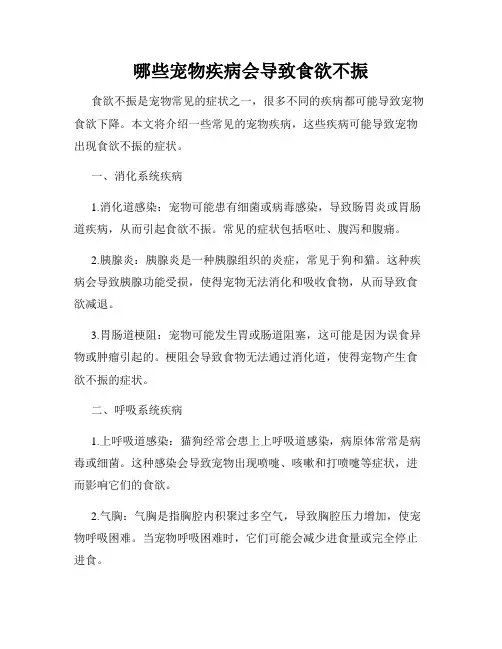 哪些宠物疾病会导致食欲不振

食欲不振是宠物常见的症状之一，很多不同的疾病都可能导致宠物食欲下降。本文将介绍一些常见的宠物疾病，这些疾病可能导致宠物出现食欲不振的症状。

一、消化系统疾病

1.消化道感染：宠物可能患有细菌或病毒感染，导致肠胃炎或胃肠道疾病，从而引起食欲不振。常见的症状包括呕吐、腹泻和腹痛。

2.胰腺炎：胰腺炎是一种胰腺组织的炎症，常见于狗和猫。这种疾病会导致胰腺功能受损，使得宠物无法消化和吸收食物，从而导致食欲减退。

3.胃肠道梗阻：宠物可能发生胃或肠道阻塞，这可能是因为误食异物或肿瘤引起的。梗阻会导致食物无法通过消化道，使得宠物产生食欲不振的症状。

二、呼吸系统疾病

1.上呼吸道感染：猫狗经常会患上上呼吸道感染，病原体常常是病毒或细菌。这种感染会导致宠物出现喷嚏、咳嗽和打喷嚏等症状，进而影响它们的食欲。

2.气胸：气胸是指胸腔内积聚过多空气，导致胸腔压力增加，使宠物呼吸困难。当宠物呼吸困难时，它们可能会减少进食量或完全停止进食。